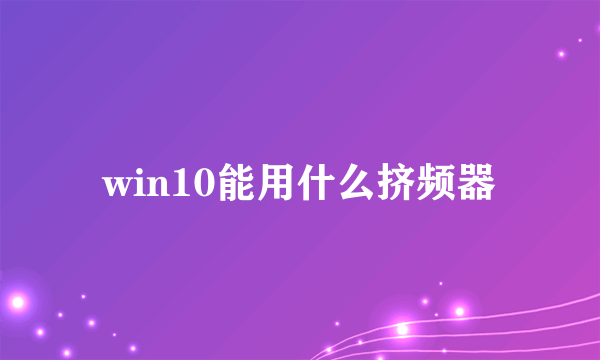 win10能用什么挤频器